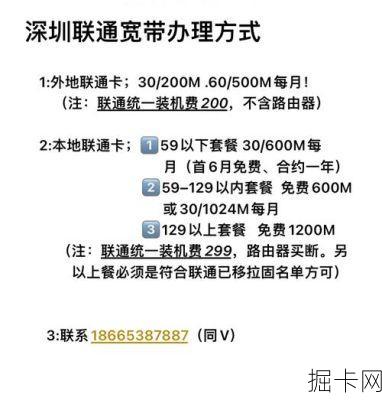 深圳联通宽带办理方式

1:外地联通卡；30/200M .60/500M每月！
（注：联通统一装机费200，不含路由器）

2:本地联通卡；1️⃣59以下套餐 30/600M每月（首6月免费、合约一年）
2️⃣59–129以内套餐 免费600M或30/1024M每月
3️⃣129以上套餐 免费1200M
（注：联通统一装机费299，路由器买断。另以上餐必须是符合联通已移拉固名单方可）

3:联系18665387887（同V）

掘卡网